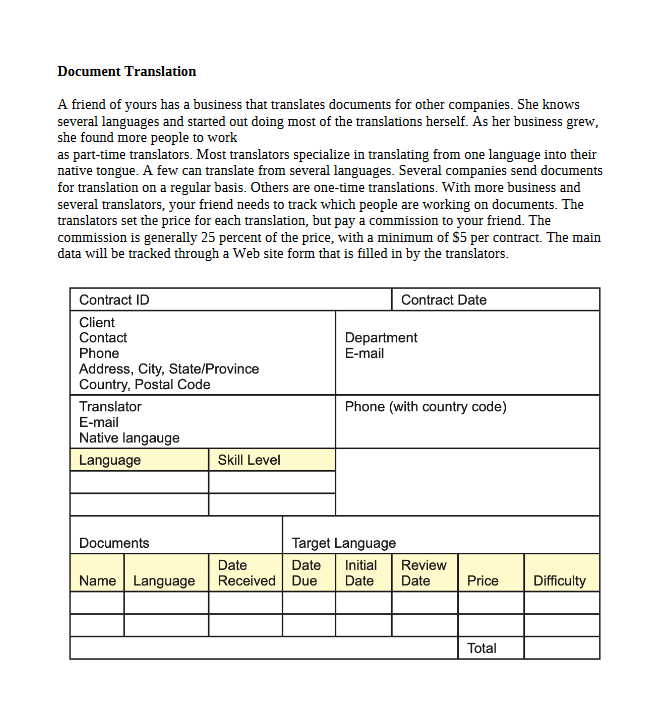 **Document Translation**

A friend of yours has a business that translates documents for other companies. She knows several languages and started out doing most of the translations herself. As her business grew, she found more people to work as part-time translators. Most translators specialize in translating from one language into their native tongue. A few can translate from several languages. Several companies send documents for translation on a regular basis. Others are one-time translations. With more business and several translators, your friend needs to track which people are working on documents. The translators set the price for each translation, but pay a commission to your friend. The commission is generally 25 percent of the price, with a minimum of $5 per contract. The main data will be tracked through a Web site form that is filled in by the translators.

Contract ID

Contract Date

Client
Contact
Phone
Address, City, State/Province
Country, Postal Code

Department
E-mail

Translator
E-mail
Native langauge

Phone (with country code)

| Language | Skill Level |
|---|---|
| | |
| | |

Documents

Target Language

| Name | Language | Date Received | Date Due | Initial Date | Review Date | Price | Difficulty |
|---|---|---|---|---|---|---|---|
| | | | | | | | |
| | | | | | | | |
| | | | | | | Total | |